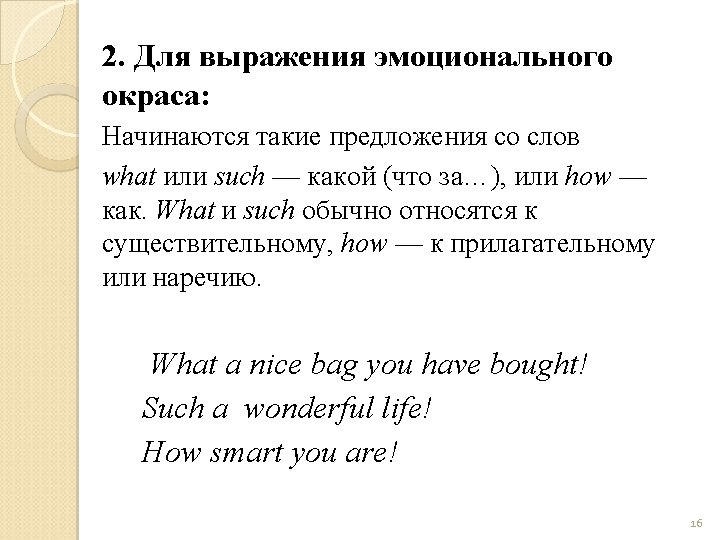 2. Для выражения эмоционального окраса:

Начинаются такие предложения со слов

what или such — какой (что за…), или how — как. What и such обычно относятся к существительному, how — к прилагательному или наречию.

What a nice bag you have bought!
Such a wonderful life!
How smart you are!

16